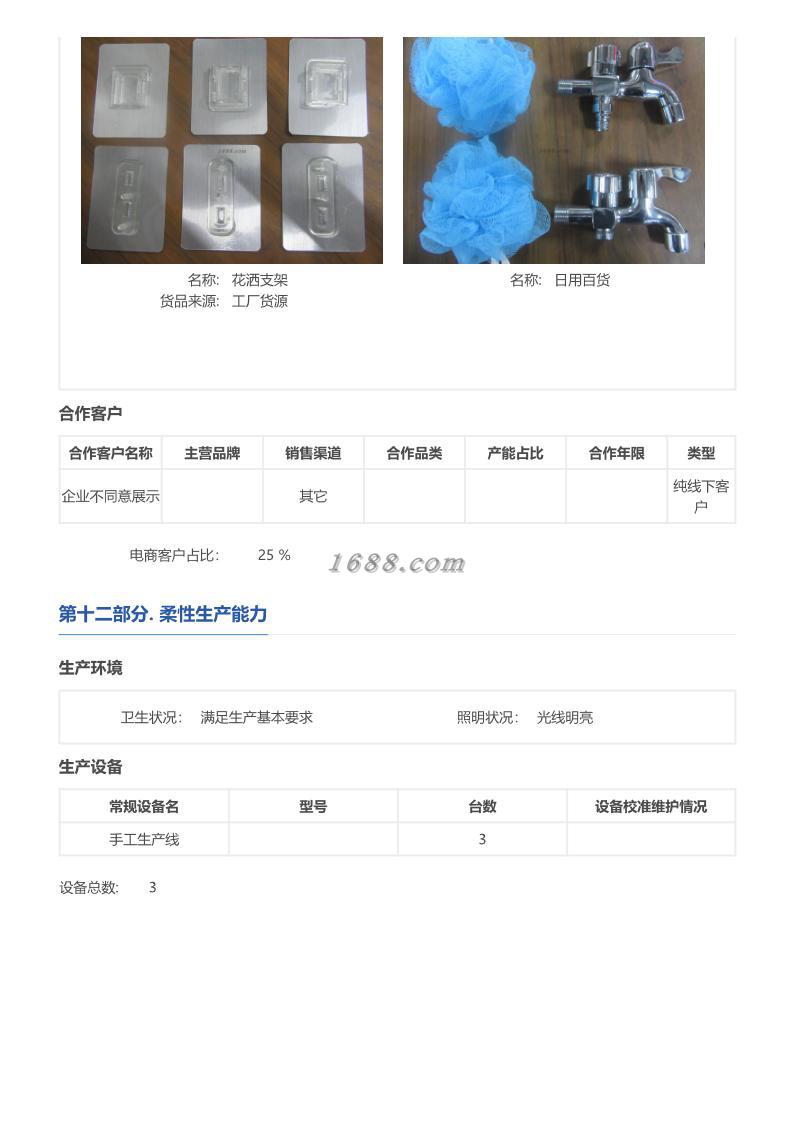 名称: 花洒支架
货品来源: 工厂货源

名称: 日用百货

合作客户

| 合作客户名称 | 主营品牌 | 销售渠道 | 合作品类 | 产能占比 | 合作年限 | 类型 |
|---|---|---|---|---|---|---|
| 企业不同意展示 | | 其它 | | | | 纯线下客户 |

电商客户占比: 25 %

1688.com

第十二部分. 柔性生产能力

生产环境

卫生状况: 满足生产基本要求 照明状况: 光线明亮

生产设备

| 常规设备名 | 型号 | 台数 | 设备校准维护情况 |
|---|---|---|---|
| 手工生产线 | | 3 | |

设备总数: 3